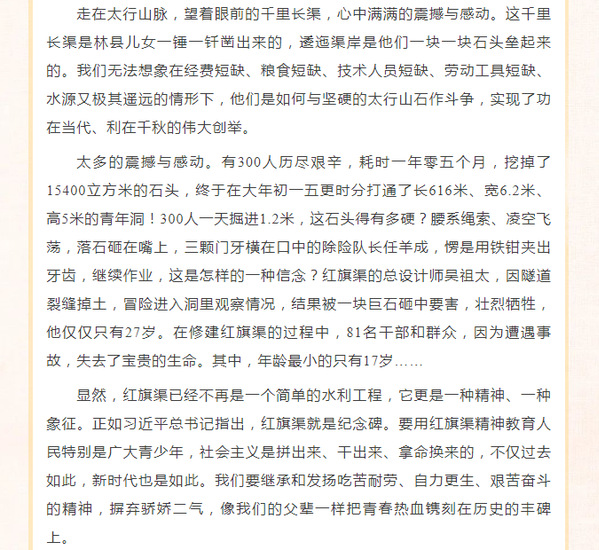 走在太行山脉，望着眼前的千里长渠，心中满满的震撼与感动。这千里长渠是林县儿女一锤一钎凿出来的，逶迤渠岸是他们一块一块石头垒起来的。我们无法想象在经费短缺、粮食短缺、技术人员短缺、劳动工具短缺、水源又极其遥远的情形下，他们是如何与坚硬的太行山石作斗争，实现了功在当代、利在千秋的伟大创举。

太多的震撼与感动。有300人历尽艰辛，耗时一年零五个月，挖掉了15400立方米的石头，终于在大年初一五更时分打通了长616米、宽6.2米、高5米的青年洞！300人一天掘进1.2米，这石头得有多硬？腰系绳索、凌空飞荡，落石砸在嘴上，三颗门牙横在口中的除险队长任羊成，愣是用铁钳夹出牙齿，继续作业，这是怎样的一种信念？红旗渠的总设计师吴祖太，因隧道裂缝掉土，冒险进入洞里观察情况，结果被一块巨石砸中要害，壮烈牺牲，他仅仅只有27岁。在修建红旗渠的过程中，81名干部和群众，因为遭遇事故，失去了宝贵的生命。其中，年龄最小的只有17岁……

显然，红旗渠已经不再是一个简单的水利工程，它更是一种精神、一种象征。正如习近平总书记指出，红旗渠就是纪念碑。要用红旗渠精神教育人民特别是广大青少年，社会主义是拼出来、干出来、拿命换来的，不仅过去如此，新时代也是如此。我们要继承和发扬吃苦耐劳、自力更生、艰苦奋斗的精神，摒弃骄娇二气，像我们的父辈一样把青春热血镌刻在历史的丰碑上。